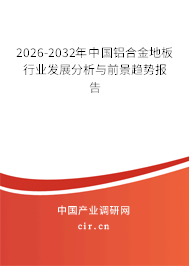 2026-2032年中国铝合金地板行业发展分析与前景趋势报告

中国产业调研网

cir.cn